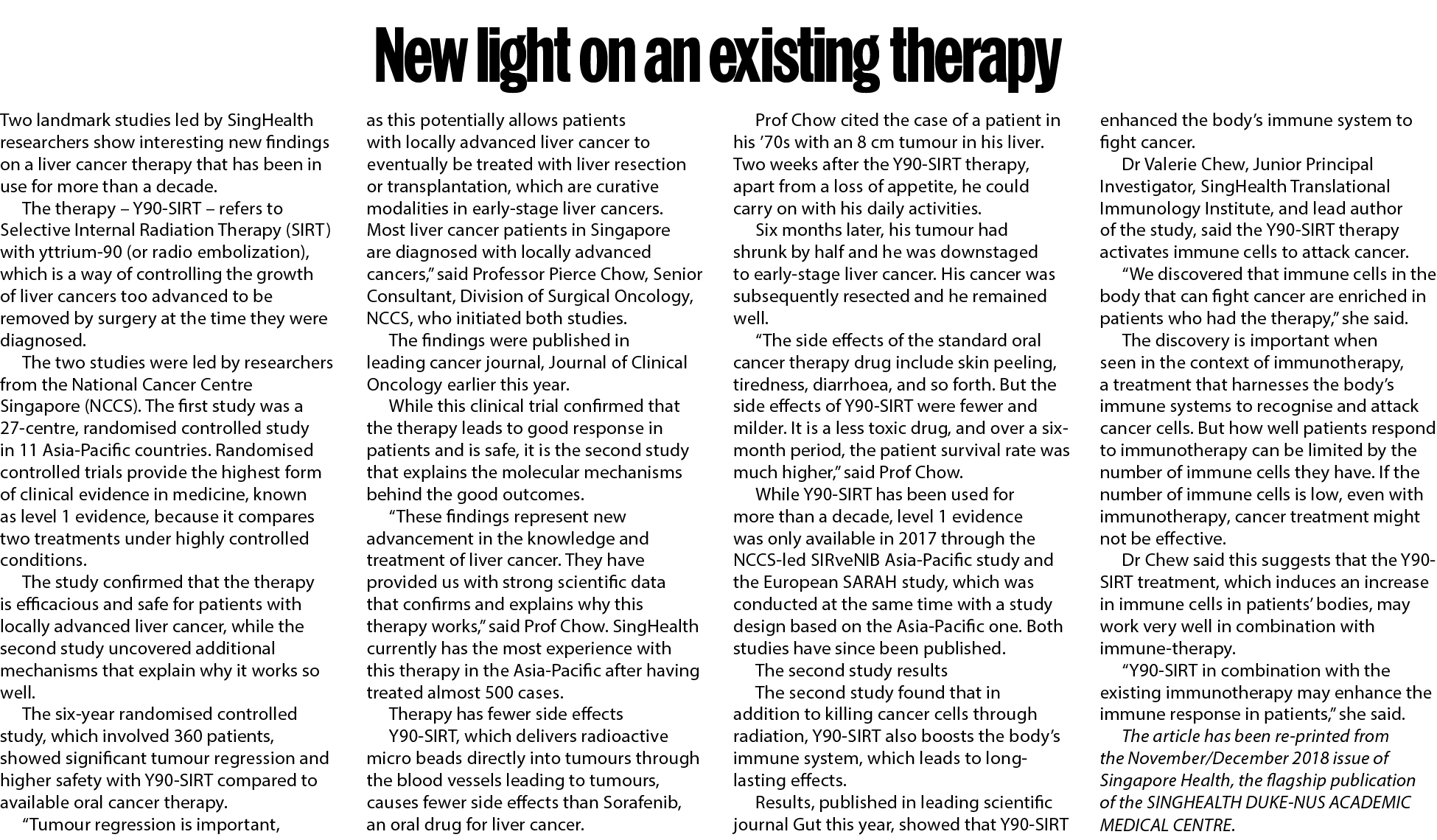 New light on an existing therapy

Two landmark studies led by SingHealth researchers show interesting new findings on a liver cancer therapy that has been in use for more than a decade.

The therapy – Y90-SIRT – refers to Selective Internal Radiation Therapy (SIRT) with yttrium-90 (or radio embolization), which is a way of controlling the growth of liver cancers too advanced to be removed by surgery at the time they were diagnosed.

The two studies were led by researchers from the National Cancer Centre Singapore (NCCS). The first study was a 27-centre, randomised controlled study in 11 Asia-Pacific countries. Randomised controlled trials provide the highest form of clinical evidence in medicine, known as level 1 evidence, because it compares two treatments under highly controlled conditions.

The study confirmed that the therapy is efficacious and safe for patients with locally advanced liver cancer, while the second study uncovered additional mechanisms that explain why it works so well.

The six-year randomised controlled study, which involved 360 patients, showed significant tumour regression and higher safety with Y90-SIRT compared to available oral cancer therapy.

“Tumour regression is important, as this potentially allows patients with locally advanced liver cancer to eventually be treated with liver resection or transplantation, which are curative modalities in early-stage liver cancers. Most liver cancer patients in Singapore are diagnosed with locally advanced cancers,” said Professor Pierce Chow, Senior Consultant, Division of Surgical Oncology, NCCS, who initiated both studies.

The findings were published in leading cancer journal, Journal of Clinical Oncology earlier this year.

While this clinical trial confirmed that the therapy leads to good response in patients and is safe, it is the second study that explains the molecular mechanisms behind the good outcomes.

“These findings represent new advancement in the knowledge and treatment of liver cancer. They have provided us with strong scientific data that confirms and explains why this therapy works,” said Prof Chow. SingHealth currently has the most experience with this therapy in the Asia-Pacific after having treated almost 500 cases.

Therapy has fewer side effects

Y90-SIRT, which delivers radioactive micro beads directly into tumours through the blood vessels leading to tumours, causes fewer side effects than Sorafenib, an oral drug for liver cancer.

Prof Chow cited the case of a patient in his ’70s with an 8 cm tumour in his liver. Two weeks after the Y90-SIRT therapy, apart from a loss of appetite, he could carry on with his daily activities.

Six months later, his tumour had shrunk by half and he was downstaged to early-stage liver cancer. His cancer was subsequently resected and he remained well.

“The side effects of the standard oral cancer therapy drug include skin peeling, tiredness, diarrhoea, and so forth. But the side effects of Y90-SIRT were fewer and milder. It is a less toxic drug, and over a six-month period, the patient survival rate was much higher,” said Prof Chow.

While Y90-SIRT has been used for more than a decade, level 1 evidence was only available in 2017 through the NCCS-led SIRveNIB Asia-Pacific study and the European SARAH study, which was conducted at the same time with a study design based on the Asia-Pacific one. Both studies have since been published.

The second study results

The second study found that in addition to killing cancer cells through radiation, Y90-SIRT also boosts the body’s immune system, which leads to long-lasting effects.

Results, published in leading scientific journal Gut this year, showed that Y90-SIRT enhanced the body’s immune system to fight cancer.

Dr Valerie Chew, Junior Principal Investigator, SingHealth Translational Immunology Institute, and lead author of the study, said the Y90-SIRT therapy activates immune cells to attack cancer.

“We discovered that immune cells in the body that can fight cancer are enriched in patients who had the therapy,” she said.

The discovery is important when seen in the context of immunotherapy, a treatment that harnesses the body’s immune systems to recognise and attack cancer cells. But how well patients respond to immunotherapy can be limited by the number of immune cells they have. If the number of immune cells is low, even with immunotherapy, cancer treatment might not be effective.

Dr Chew said this suggests that the Y90-SIRT treatment, which induces an increase in immune cells in patients’ bodies, may work very well in combination with immune-therapy.

“Y90-SIRT in combination with the existing immunotherapy may enhance the immune response in patients,” she said.

The article has been re-printed from the November/December 2018 issue of Singapore Health, the flagship publication of the SINGHEALTH DUKE-NUS ACADEMIC MEDICAL CENTRE.